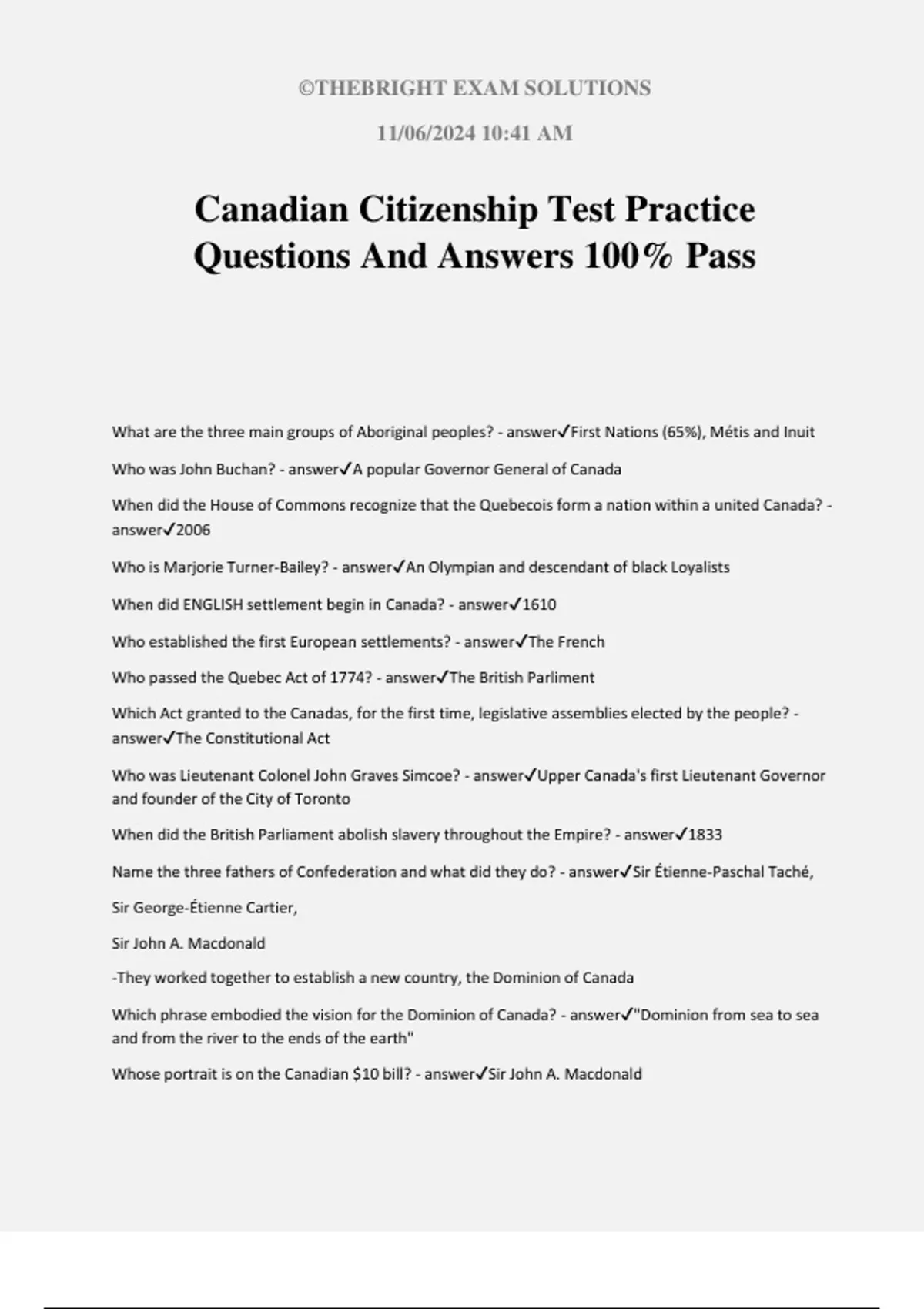 ©THEBRIGHT EXAM SOLUTIONS

11/06/2024 10:41 AM

Canadian Citizenship Test Practice Questions And Answers 100% Pass

What are the three main groups of Aboriginal peoples? - answer✓First Nations (65%), Métis and Inuit

Who was John Buchan? - answer✓A popular Governor General of Canada

When did the House of Commons recognize that the Quebecois form a nation within a united Canada? - answer✓2006

Who is Marjorie Turner-Bailey? - answer✓An Olympian and descendant of black Loyalists

When did ENGLISH settlement begin in Canada? - answer✓1610

Who established the first European settlements? - answer✓The French

Who passed the Quebec Act of 1774? - answer✓The British Parliment

Which Act granted to the Canadas, for the first time, legislative assemblies elected by the people? - answer✓The Constitutional Act

Who was Lieutenant Colonel John Graves Simcoe? - answer✓Upper Canada's first Lieutenant Governor and founder of the City of Toronto

When did the British Parliament abolish slavery throughout the Empire? - answer✓1833

Name the three fathers of Confederation and what did they do? - answer✓Sir Étienne-Paschal Taché,

Sir George-Étienne Cartier,

Sir John A. Macdonald

-They worked together to establish a new country, the Dominion of Canada

Which phrase embodied the vision for the Dominion of Canada? - answer✓"Dominion from sea to sea and from the river to the ends of the earth"

Whose portrait is on the Canadian $10 bill? - answer✓Sir John A. Macdonald